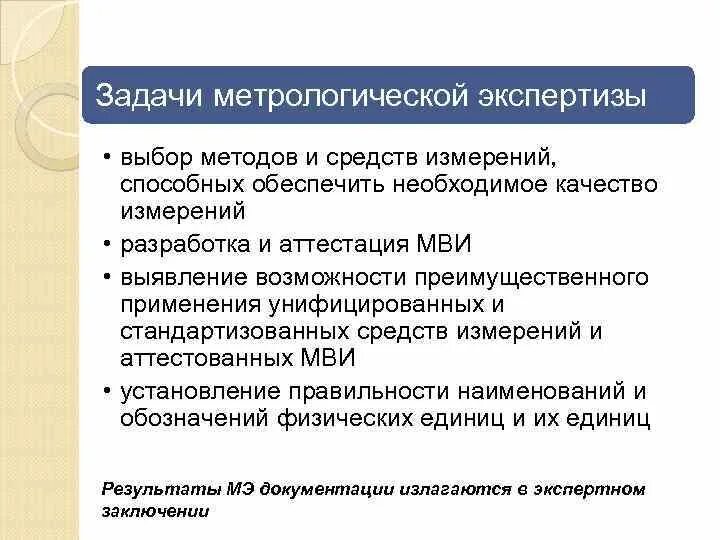 Задачи метрологической экспертизы

• выбор методов и средств измерений, способных обеспечить необходимое качество измерений
• разработка и аттестация МВИ
• выявление возможности преимущественного применения унифицированных и стандартизованных средств измерений и аттестованных МВИ
• установление правильности наименований и обозначений физических единиц и их единиц

Результаты МЭ документации излагаются в экспертном заключении